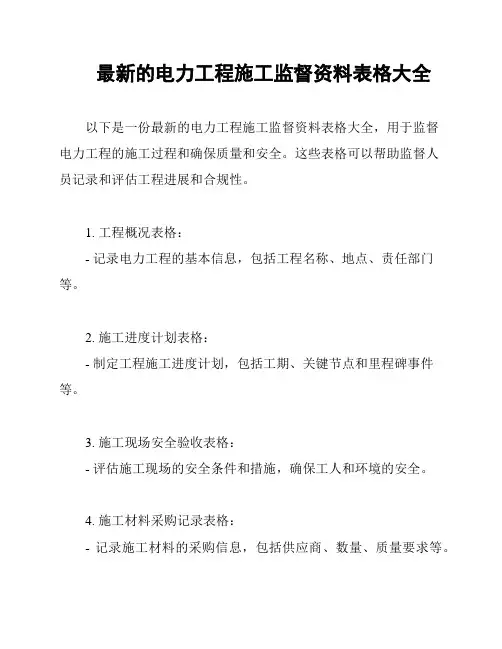 最新的电力工程施工监督资料表格大全

以下是一份最新的电力工程施工监督资料表格大全，用于监督电力工程的施工过程和确保质量和安全。这些表格可以帮助监督人员记录和评估工程进展和合规性。

1. 工程概况表格：

- 记录电力工程的基本信息，包括工程名称、地点、责任部门等。

2. 施工进度计划表格：

- 制定工程施工进度计划，包括工期、关键节点和里程碑事件等。

3. 施工现场安全验收表格：

- 评估施工现场的安全条件和措施，确保工人和环境的安全。

4. 施工材料采购记录表格：

- 记录施工材料的采购信息，包括供应商、数量、质量要求等。